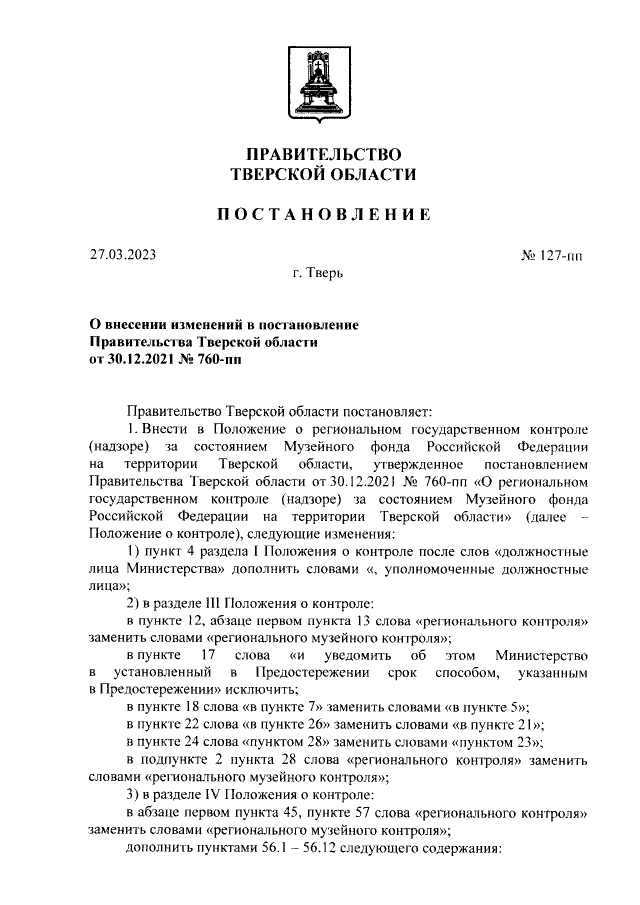 ПРАВИТЕЛЬСТВО
ТВЕРСКОЙ ОБЛАСТИ

ПОСТАНОВЛЕНИЕ

27.03.2023

№ 127-пп

г. Тверь

О внесении изменений в постановление
Правительства Тверской области
от 30.12.2021 № 760-пп

Правительство Тверской области постановляет:

1. Внести в Положение о региональном государственном контроле (надзоре) за состоянием Музейного фонда Российской Федерации на территории Тверской области, утвержденное постановлением Правительства Тверской области от 30.12.2021 № 760-пп «О региональном государственном контроле (надзоре) за состоянием Музейного фонда Российской Федерации на территории Тверской области» (далее – Положение о контроле), следующие изменения:

1) пункт 4 раздела I Положения о контроле после слов «должностные лица Министерства» дополнить словами «, уполномоченные должностные лица»;

2) в разделе III Положения о контроле:

в пункте 12, абзаце первом пункта 13 слова «регионального контроля» заменить словами «регионального музейного контроля»;

в пункте 17 слова «и уведомить об этом Министерство в установленный в Предостережении срок способом, указанным в Предостережении» исключить;

в пункте 18 слова «в пункте 7» заменить словами «в пункте 5»;

в пункте 22 слова «в пункте 26» заменить словами «в пункте 21»;

в пункте 24 слова «пунктом 28» заменить словами «пунктом 23»;

в подпункте 2 пункта 28 слова «регионального контроля» заменить словами «регионального музейного контроля»;

3) в разделе IV Положения о контроле:

в абзаце первом пункта 45, пункте 57 слова «регионального контроля» заменить словами «регионального музейного контроля»;

дополнить пунктами 56.1 – 56.12 следующего содержания: